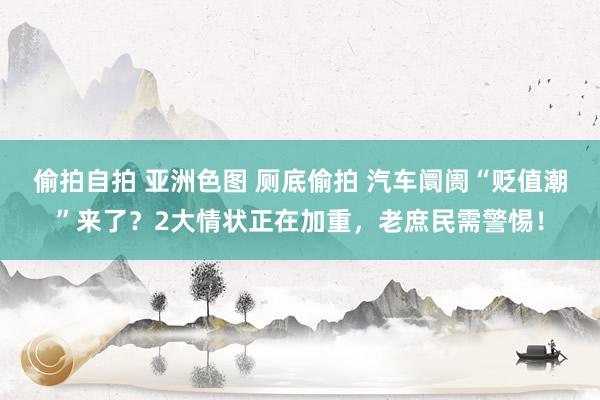 偷拍自拍 亚洲色图 厕底偷拍 汽车阛阓“贬值潮”来了？2大情状正在加重，老庶民需警惕！